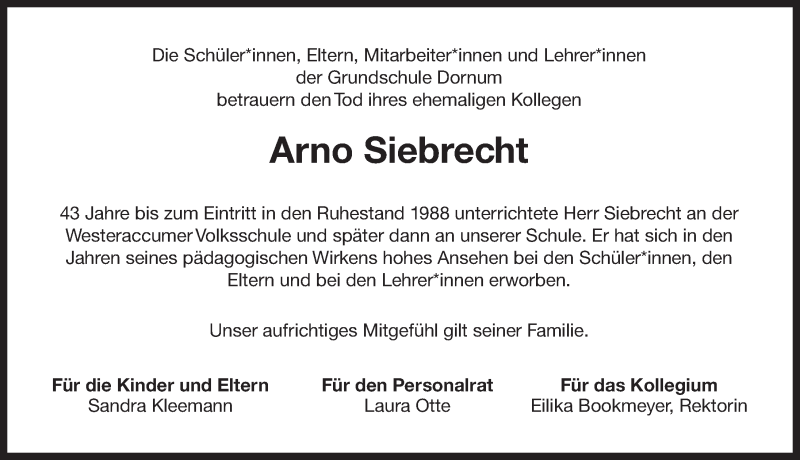 Die Schüler*innen, Eltern, Mitarbeiter*innen und Lehrer*innen
der Grundschule Dornum
betrauern den Tod ihres ehemaligen Kollegen

Arno Siebrecht

43 Jahre bis zum Eintritt in den Ruhestand 1988 unterrichtete Herr Siebrecht an der Westeraccumer Volksschule und später dann an unserer Schule. Er hat sich in den Jahren seines pädagogischen Wirkens hohes Ansehen bei den Schüler*innen, den Eltern und bei den Lehrer*innen erworben.

Unser aufrichtiges Mitgefühl gilt seiner Familie.

Für die Kinder und Eltern
Sandra Kleemann

Für den Personalrat
Laura Otte

Für das Kollegium
Eilika Bookmeyer, Rektorin